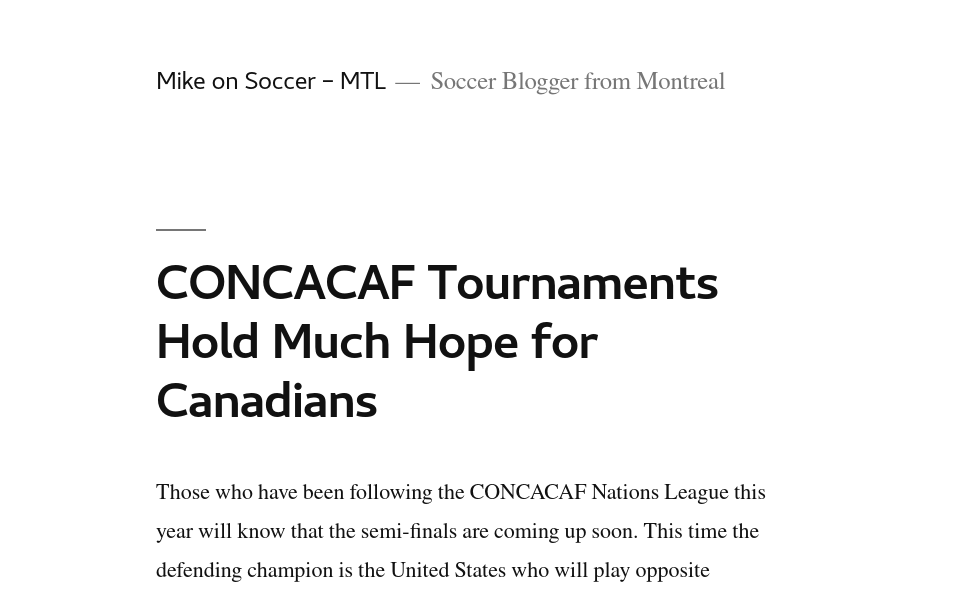 Mike on Soccer – MTL — Soccer Blogger from Montreal

CONCACAF Tournaments Hold Much Hope for Canadians

Those who have been following the CONCACAF Nations League this year will know that the semi-finals are coming up soon. This time the defending champion is the United States who will play opposite